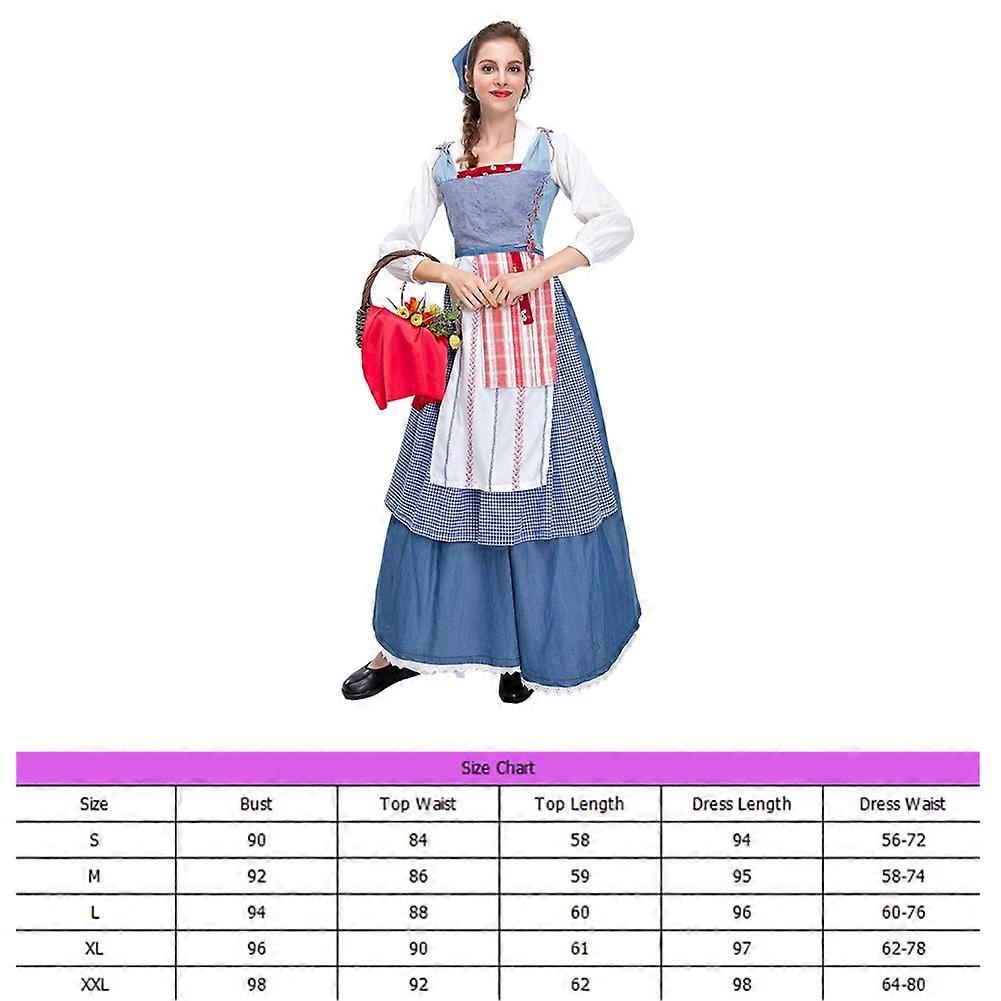 Size Chart

| Size | Bust | Top Waist | Top Length | Dress Length | Dress Waist |
|---|---|---|---|---|---|
| S | 90 | 84 | 58 | 94 | 56-72 |
| M | 92 | 86 | 59 | 95 | 58-74 |
| L | 94 | 88 | 60 | 96 | 60-76 |
| XL | 96 | 90 | 61 | 97 | 62-78 |
| XXL | 98 | 92 | 62 | 98 | 64-80 |